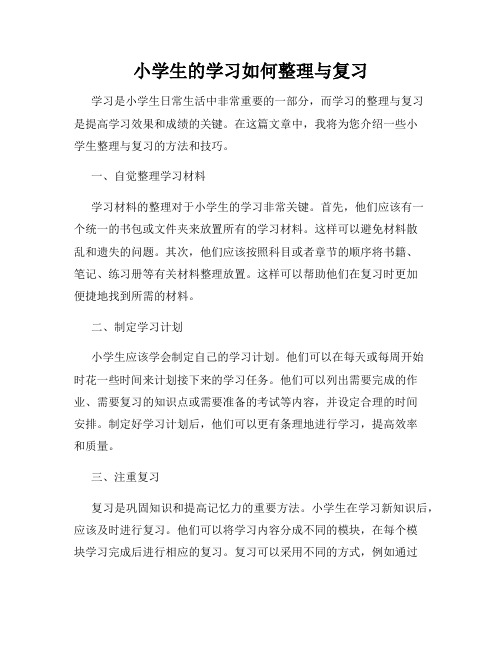 小学生的学习如何整理与复习

学习是小学生日常生活中非常重要的一部分，而学习的整理与复习是提高学习效果和成绩的关键。在这篇文章中，我将为您介绍一些小学生整理与复习的方法和技巧。

一、自觉整理学习材料

学习材料的整理对于小学生的学习非常关键。首先，他们应该有一个统一的书包或文件夹来放置所有的学习材料。这样可以避免材料散乱和遗失的问题。其次，他们应该按照科目或者章节的顺序将书籍、笔记、练习册等有关材料整理放置。这样可以帮助他们在复习时更加便捷地找到所需的材料。

二、制定学习计划

小学生应该学会制定自己的学习计划。他们可以在每天或每周开始时花一些时间来计划接下来的学习任务。他们可以列出需要完成的作业、需要复习的知识点或需要准备的考试等内容，并设定合理的时间安排。制定好学习计划后，他们可以更有条理地进行学习，提高效率和质量。

三、注重复习

复习是巩固知识和提高记忆力的重要方法。小学生在学习新知识后，应该及时进行复习。他们可以将学习内容分成不同的模块，在每个模块学习完成后进行相应的复习。复习可以采用不同的方式，例如通过